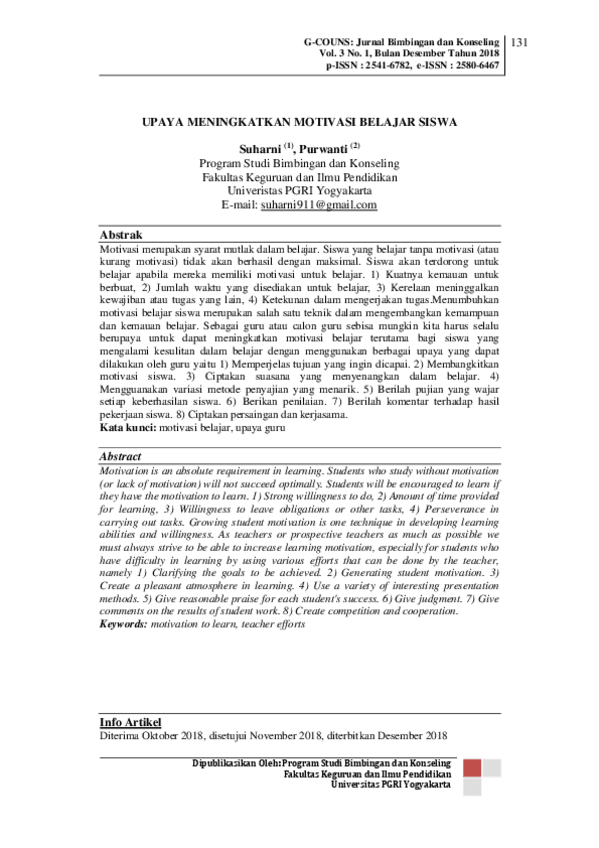 G-COUNS: Jurnal Bimbingan dan Konseling
Vol. 3 No. 1, Bulan Desember Tahun 2018
p-ISSN : 2541-6782, e-ISSN : 2580-6467

131

UPAYA MENINGKATKAN MOTIVASI BELAJAR SISWA

Suharni $^{(1)}$, Purwanti $^{(2)}$
Program Studi Bimbingan dan Konseling
Fakultas Keguruan dan Ilmu Pendidikan
Univeristas PGRI Yogyakarta
E-mail: suharni911@gmail.com

Abstrak
Motivasi merupakan syarat mutlak dalam belajar. Siswa yang belajar tanpa motivasi (atau kurang motivasi) tidak akan berhasil dengan maksimal. Siswa akan terdorong untuk belajar apabila mereka memiliki motivasi untuk belajar. 1) Kuatnya kemauan untuk berbuat, 2) Jumlah waktu yang disediakan untuk belajar, 3) Kerelaan meninggalkan kewajiban atau tugas yang lain, 4) Ketekunan dalam mengerjakan tugas.Menumbuhkan motivasi belajar siswa merupakan salah satu teknik dalam mengembangkan kemampuan dan kemauan belajar. Sebagai guru atau calon guru sebisa mungkin kita harus selalu berupaya untuk dapat meningkatkan motivasi belajar terutama bagi siswa yang mengalami kesulitan dalam belajar dengan menggunakan berbagai upaya yang dapat dilakukan oleh guru yaitu 1) Memperjelas tujuan yang ingin dicapai. 2) Membangkitkan motivasi siswa. 3) Ciptakan suasana yang menyenangkan dalam belajar. 4) Mengguanakan variasi metode penyajian yang menarik. 5) Berilah pujian yang wajar setiap keberhasilan siswa. 6) Berikan penilaian. 7) Berilah komentar terhadap hasil pekerjaan siswa. 8) Ciptakan persaingan dan kerjasama.
Kata kunci: motivasi belajar, upaya guru

Abstract
Motivation is an absolute requirement in learning. Students who study without motivation (or lack of motivation) will not succeed optimally. Students will be encouraged to learn if they have the motivation to learn. 1) Strong willingness to do, 2) Amount of time provided for learning, 3) Willingness to leave obligations or other tasks, 4) Perseverance in carrying out tasks. Growing student motivation is one technique in developing learning abilities and willingness. As teachers or prospective teachers as much as possible we must always strive to be able to increase learning motivation, especially for students who have difficulty in learning by using various efforts that can be done by the teacher, namely 1) Clarifying the goals to be achieved. 2) Generating student motivation. 3) Create a pleasant atmosphere in learning. 4) Use a variety of interesting presentation methods. 5) Give reasonable praise for each student's success. 6) Give judgment. 7) Give comments on the results of student work. 8) Create competition and cooperation.
Keywords: motivation to learn, teacher efforts

Info Artikel
Diterima Oktober 2018, disetujui November 2018, diterbitkan Desember 2018

Dipublikasikan Oleh: Program Studi Bimbingan dan Konseling
Fakultas Keguruan dan Ilmu Pendidikan
Universitas PGRI Yogyakarta